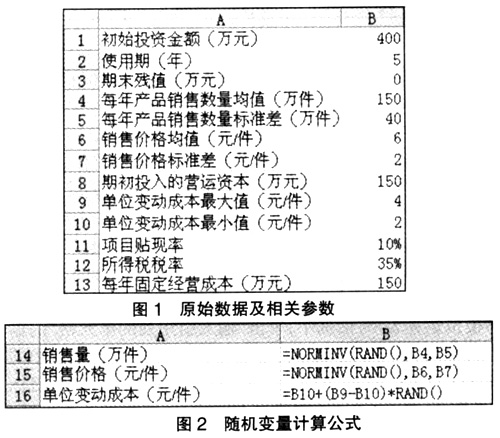 | | A | B |
|---|---|---|
| 1 | 初始投资金额（万元） | 400 |
| 2 | 使用期（年） | 5 |
| 3 | 期末残值（万元） | 0 |
| 4 | 每年产品销售数量均值（万件） | 150 |
| 5 | 每年产品销售数量标准差（万件） | 40 |
| 6 | 销售价格均值（元/件） | 6 |
| 7 | 销售价格标准差（元/件） | 2 |
| 8 | 期初投入的营运资本（万元） | 150 |
| 9 | 单位变动成本最大值（元/件） | 4 |
| 10 | 单位变动成本最小值（元/件） | 2 |
| 11 | 项目贴现率 | 10% |
| 12 | 所得税税率 | 35% |
| 13 | 每年固定经营成本（万元） | 150 |

图 1　原始数据及相关参数

| | A | B |
|---|---|---|
| 14 | 销售量（万件） | =NORMINV(RAND(),B4,B5) |
| 15 | 销售价格（元/件） | =NORMINV(RAND(),B6,B7) |
| 16 | 单位变动成本（元/件） | =B10+(B9-B10)*RAND() |

图 2　随机变量计算公式